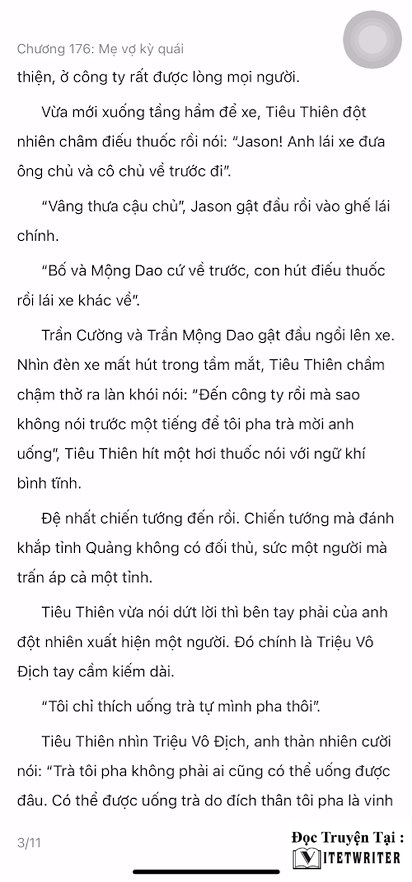 Chương 176: Mẹ vợ kỳ quái

thiện, ở công ty rất được lòng mọi người.

Vừa mới xuống tầng hầm để xe, Tiêu Thiên đột nhiên châm điếu thuốc rồi nói: "Jason! Anh lái xe đưa ông chủ và cô chủ về trước đi".

"Vâng thưa cậu chủ", Jason gật đầu rồi vào ghế lái chính.

"Bố và Mộng Dao cứ về trước, con hút điếu thuốc rồi lái xe khác về".

Trần Cường và Trần Mộng Dao gật đầu ngồi lên xe. Nhìn đèn xe mất hút trong tầm mắt, Tiêu Thiên chầm chậm thở ra làn khói nói: "Đến công ty rồi mà sao không nói trước một tiếng để tôi pha trà mời anh uống", Tiêu Thiên hít một hơi thuốc nói với ngữ khí bình tĩnh.

Đệ nhất chiến tướng đến rồi. Chiến tướng mà đánh khắp tỉnh Quảng không có đối thủ, sức một người mà trấn áp cả một tỉnh.

Tiêu Thiên vừa nói dứt lời thì bên tay phải của anh đột nhiên xuất hiện một người. Đó chính là Triệu Vô Địch tay cầm kiếm dài.

"Tôi chỉ thích uống trà tự mình pha thôi".

Tiêu Thiên nhìn Triệu Vô Địch, anh thản nhiên cười nói: "Trà tôi pha không phải ai cũng có thể uống được đâu. Có thể được uống trà do đích thân tôi pha là vinh

3/11

Đọc Truyện Tại :
VIETWRITER